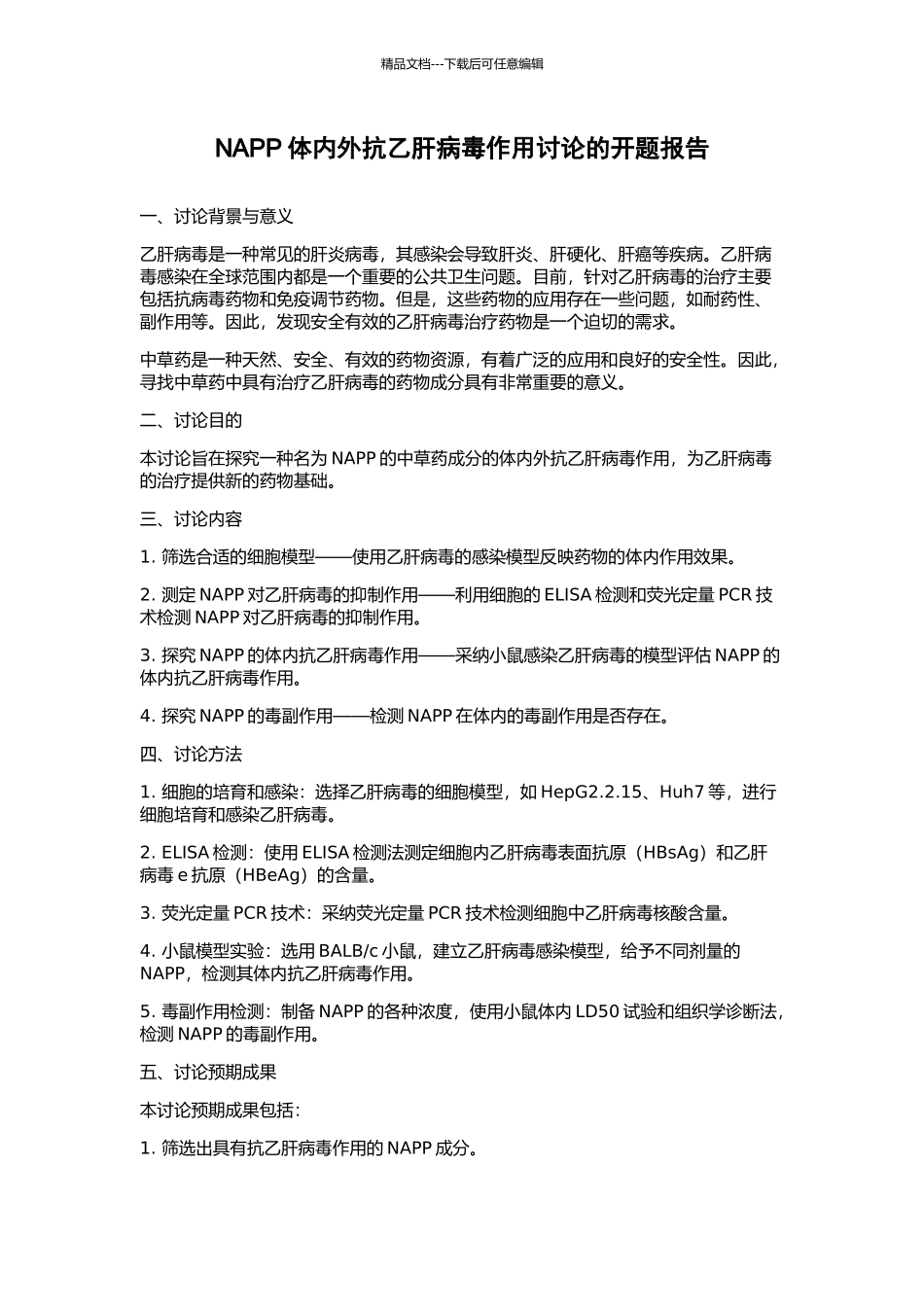 精品文档---下载后可任意编辑

NAPP 体内外抗乙肝病毒作用讨论的开题报告

一、讨论背景与意义

乙肝病毒是一种常见的肝炎病毒，其感染会导致肝炎、肝硬化、肝癌等疾病。乙肝病毒感染在全球范围内都是一个重要的公共卫生问题。目前，针对乙肝病毒的治疗主要包括抗病毒药物和免疫调节药物。但是，这些药物的应用存在一些问题，如耐药性、副作用等。因此，发现安全有效的乙肝病毒治疗药物是一个迫切的需求。

中草药是一种天然、安全、有效的药物资源，有着广泛的应用和良好的安全性。因此，寻找中草药中具有治疗乙肝病毒的药物成分具有非常重要的意义。

二、讨论目的

本讨论旨在探究一种名为 NAPP 的中草药成分的体内外抗乙肝病毒作用，为乙肝病毒的治疗提供新的药物基础。

三、讨论内容

1. 筛选合适的细胞模型——使用乙肝病毒的感染模型反映药物的体内作用效果。

2. 测定 NAPP 对乙肝病毒的抑制作用——利用细胞的 ELISA 检测和荧光定量 PCR 技术检测 NAPP 对乙肝病毒的抑制作用。

3. 探究 NAPP 的体内抗乙肝病毒作用——采纳小鼠感染乙肝病毒的模型评估 NAPP 的体内抗乙肝病毒作用。

4. 探究 NAPP 的毒副作用——检测 NAPP 在体内的毒副作用是否存在。

四、讨论方法

1. 细胞的培育和感染：选择乙肝病毒的细胞模型，如 HepG2.2.15、Huh7 等，进行细胞培育和感染乙肝病毒。

2. ELISA 检测：使用 ELISA 检测法测定细胞内乙肝病毒表面抗原（HBsAg）和乙肝病毒 e 抗原（HBeAg）的含量。

3. 荧光定量 PCR 技术：采纳荧光定量 PCR 技术检测细胞中乙肝病毒核酸含量。

4. 小鼠模型实验：选用 BALB/c 小鼠，建立乙肝病毒感染模型，给予不同剂量的 NAPP，检测其体内抗乙肝病毒作用。

5. 毒副作用检测：制备 NAPP 的各种浓度，使用小鼠体内 LD50 试验和组织学诊断法，检测 NAPP 的毒副作用。

五、讨论预期成果

本讨论预期成果包括：

1. 筛选出具有抗乙肝病毒作用的 NAPP 成分。